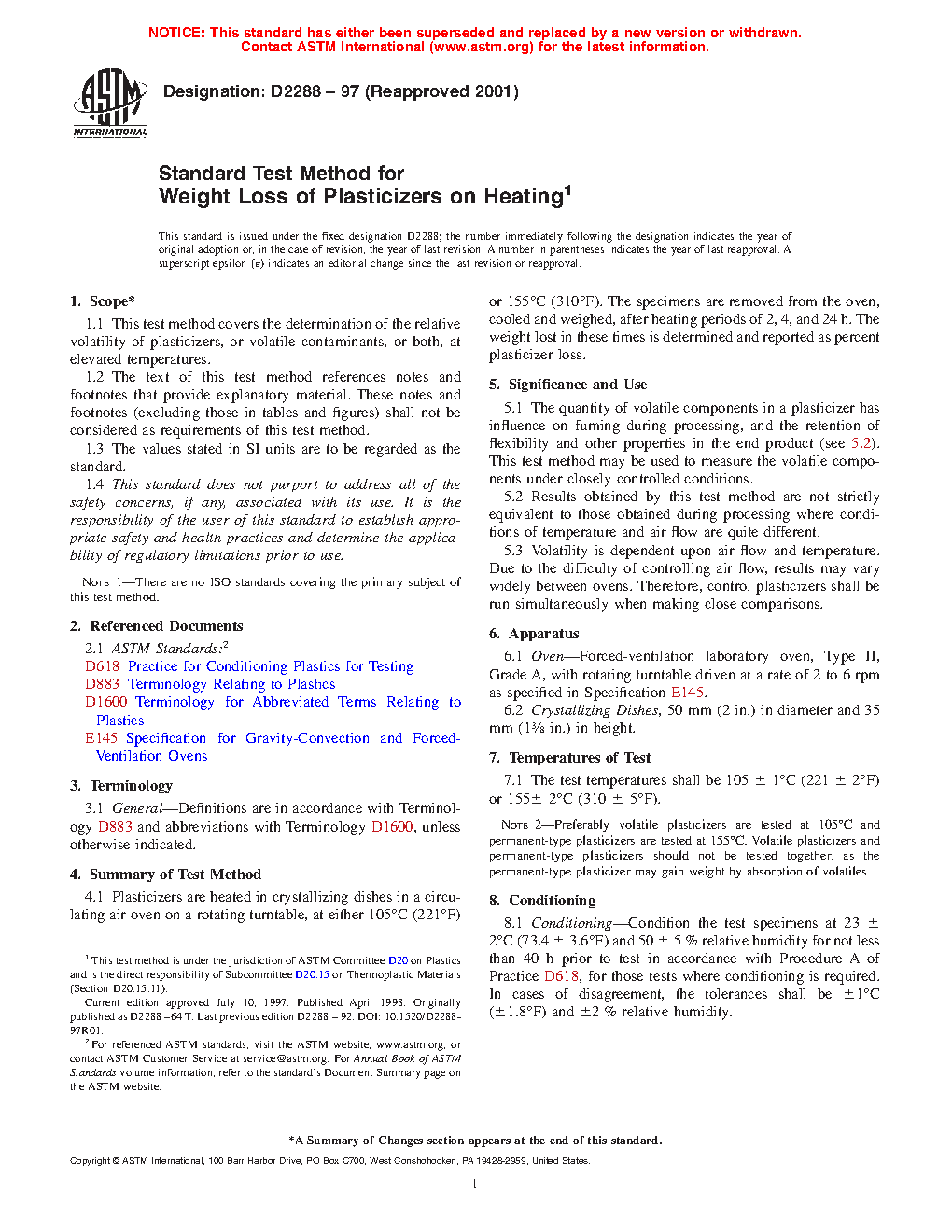 NOTICE: This standard has either been superseded and replaced by a new version or withdrawn. Contact ASTM International (www.astm.org) for the latest information.

ASTM INTERNATIONAL

Designation: D2288 – 97 (Reapproved 2001)

Standard Test Method for
Weight Loss of Plasticizers on Heating$^1$

This standard is issued under the fixed designation D2288; the number immediately following the designation indicates the year of original adoption or, in the case of revision, the year of last revision. A number in parentheses indicates the year of last reapproval. A superscript epsilon (ε) indicates an editorial change since the last revision or reapproval.

1. Scope*

1.1 This test method covers the determination of the relative volatility of plasticizers, or volatile contaminants, or both, at elevated temperatures.

1.2 The text of this test method references notes and footnotes that provide explanatory material. These notes and footnotes (excluding those in tables and figures) shall not be considered as requirements of this test method.

1.3 The values stated in SI units are to be regarded as the standard.

1.4 This standard does not purport to address all of the safety concerns, if any, associated with its use. It is the responsibility of the user of this standard to establish appropriate safety and health practices and determine the applicability of regulatory limitations prior to use.

NOTE 1—There are no ISO standards covering the primary subject of this test method.

2. Referenced Documents

2.1 ASTM Standards:$^2$
D618 Practice for Conditioning Plastics for Testing
D883 Terminology Relating to Plastics
D1600 Terminology for Abbreviated Terms Relating to Plastics
E145 Specification for Gravity-Convection and Forced-Ventilation Ovens

3. Terminology

3.1 General—Definitions are in accordance with Terminology D883 and abbreviations with Terminology D1600, unless otherwise indicated.

4. Summary of Test Method

4.1 Plasticizers are heated in crystallizing dishes in a circulating air oven on a rotating turntable, at either 105°C (221°F) or 155°C (310°F). The specimens are removed from the oven, cooled and weighed, after heating periods of 2, 4, and 24 h. The weight lost in these times is determined and reported as percent plasticizer loss.

5. Significance and Use

5.1 The quantity of volatile components in a plasticizer has influence on fuming during processing, and the retention of flexibility and other properties in the end product (see 5.2). This test method may be used to measure the volatile components under closely controlled conditions.

5.2 Results obtained by this test method are not strictly equivalent to those obtained during processing where conditions of temperature and air flow are quite different.

5.3 Volatility is dependent upon air flow and temperature. Due to the difficulty of controlling air flow, results may vary widely between ovens. Therefore, control plasticizers shall be run simultaneously when making close comparisons.

6. Apparatus

6.1 Oven—Forced-ventilation laboratory oven, Type II, Grade A, with rotating turntable driven at a rate of 2 to 6 rpm as specified in Specification E145.

6.2 Crystallizing Dishes, 50 mm (2 in.) in diameter and 35 mm (1⅜ in.) in height.

7. Temperatures of Test

7.1 The test temperatures shall be 105 ± 1°C (221 ± 2°F) or 155± 2°C (310 ± 5°F).

NOTE 2—Preferably volatile plasticizers are tested at 105°C and permanent-type plasticizers are tested at 155°C. Volatile plasticizers and permanent-type plasticizers should not be tested together, as the permanent-type plasticizer may gain weight by absorption of volatiles.

8. Conditioning

8.1 Conditioning—Condition the test specimens at 23 ± 2°C (73.4 ± 3.6°F) and 50 ± 5 % relative humidity for not less than 40 h prior to test in accordance with Procedure A of Practice D618, for those tests where conditioning is required. In cases of disagreement, the tolerances shall be ±1°C (±1.8°F) and ±2 % relative humidity.

$^1$ This test method is under the jurisdiction of ASTM Committee D20 on Plastics and is the direct responsibility of Subcommittee D20.15 on Thermoplastic Materials (Section D20.15.11).

Current edition approved July 10, 1997. Published April 1998. Originally published as D2288 –64 T. Last previous edition D2288 – 92. DOI: 10.1520/D2288-97R01.

$^2$ For referenced ASTM standards, visit the ASTM website, www.astm.org, or contact ASTM Customer Service at service@astm.org. For Annual Book of ASTM Standards volume information, refer to the standard's Document Summary page on the ASTM website.

*A Summary of Changes section appears at the end of this standard.

Copyright © ASTM International, 100 Barr Harbor Drive, PO Box C700, West Conshohocken, PA 19428-2959, United States.

1